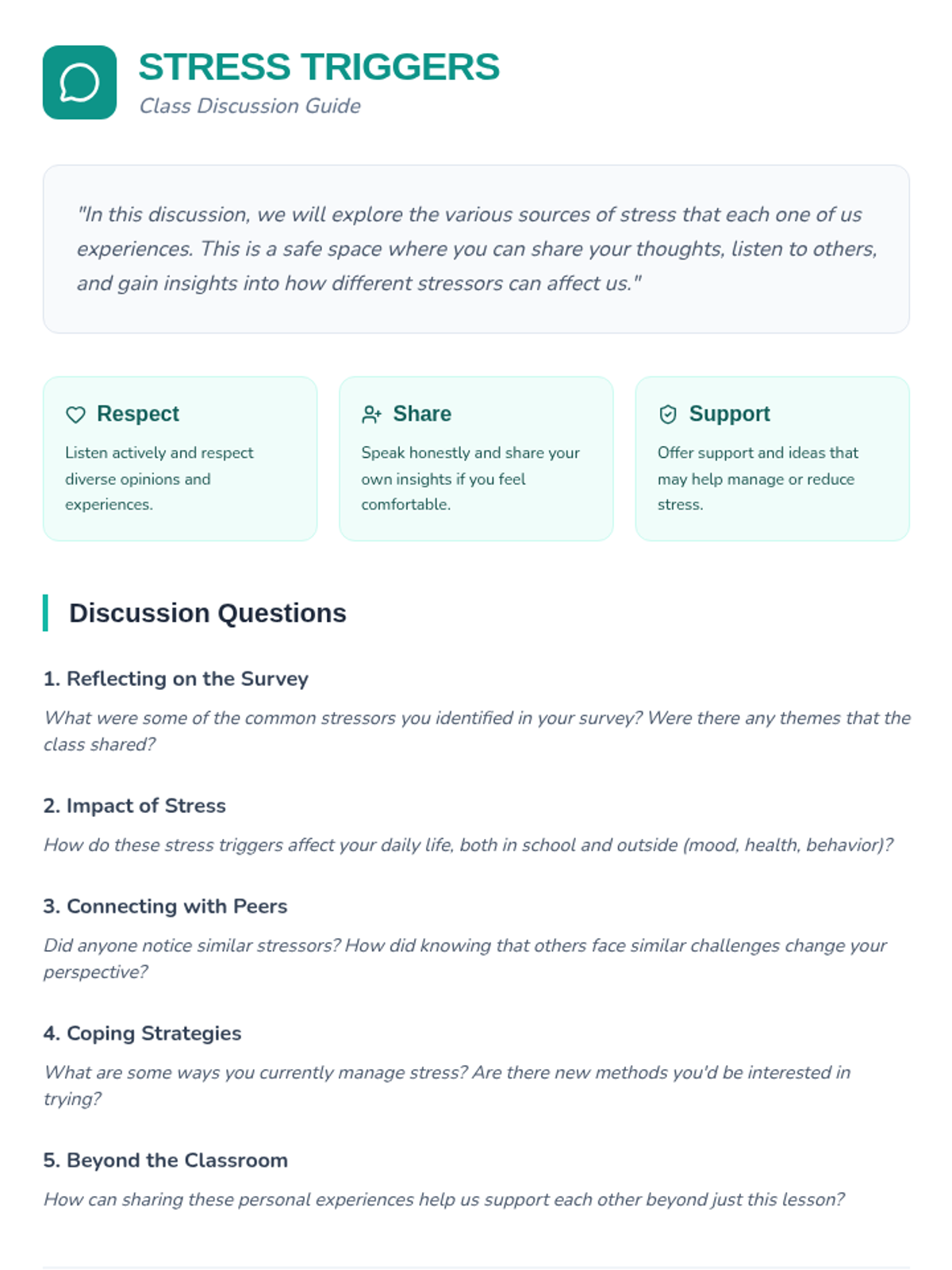 STRESS TRIGGERS
Class Discussion Guide

"In this discussion, we will explore the various sources of stress that each one of us experiences. This is a safe space where you can share your thoughts, listen to others, and gain insights into how different stressors can affect us."

Respect
Listen actively and respect diverse opinions and experiences.

Share
Speak honestly and share your own insights if you feel comfortable.

Support
Offer support and ideas that may help manage or reduce stress.

Discussion Questions

1. Reflecting on the Survey
What were some of the common stressors you identified in your survey? Were there any themes that the class shared?

2. Impact of Stress
How do these stress triggers affect your daily life, both in school and outside (mood, health, behavior)?

3. Connecting with Peers
Did anyone notice similar stressors? How did knowing that others face similar challenges change your perspective?

4. Coping Strategies
What are some ways you currently manage stress? Are there new methods you'd be interested in trying?

5. Beyond the Classroom
How can sharing these personal experiences help us support each other beyond just this lesson?